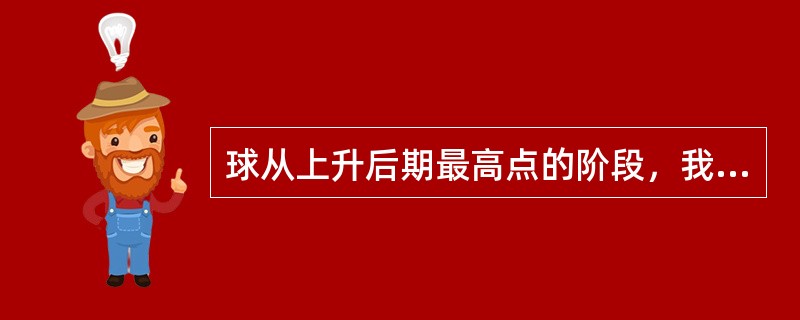 球从上升后期最高点的阶段，我...